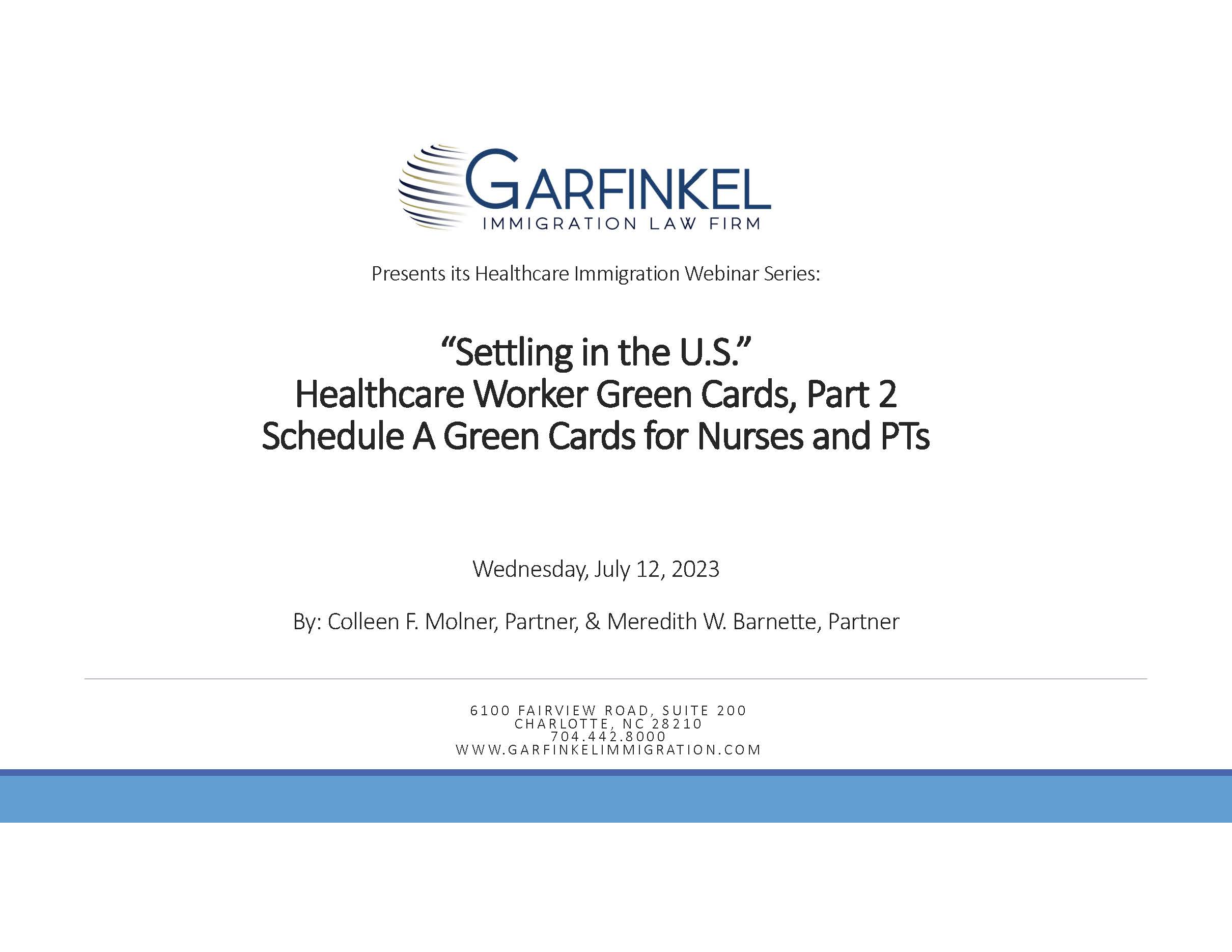 GARFINKEL
IMMIGRATION LAW FIRM

Presents its Healthcare Immigration Webinar Series:

“Settling in the U.S.”
Healthcare Worker Green Cards, Part 2
Schedule A Green Cards for Nurses and PTs

Wednesday, July 12, 2023

By: Colleen F. Molner, Partner, & Meredith W. Barnette, Partner

6100 FAIRVIEW ROAD, SUITE 200
CHARLOTTE, NC 28210
704.442.8000
WWW.GARFINKELIMMIGRATION.COM